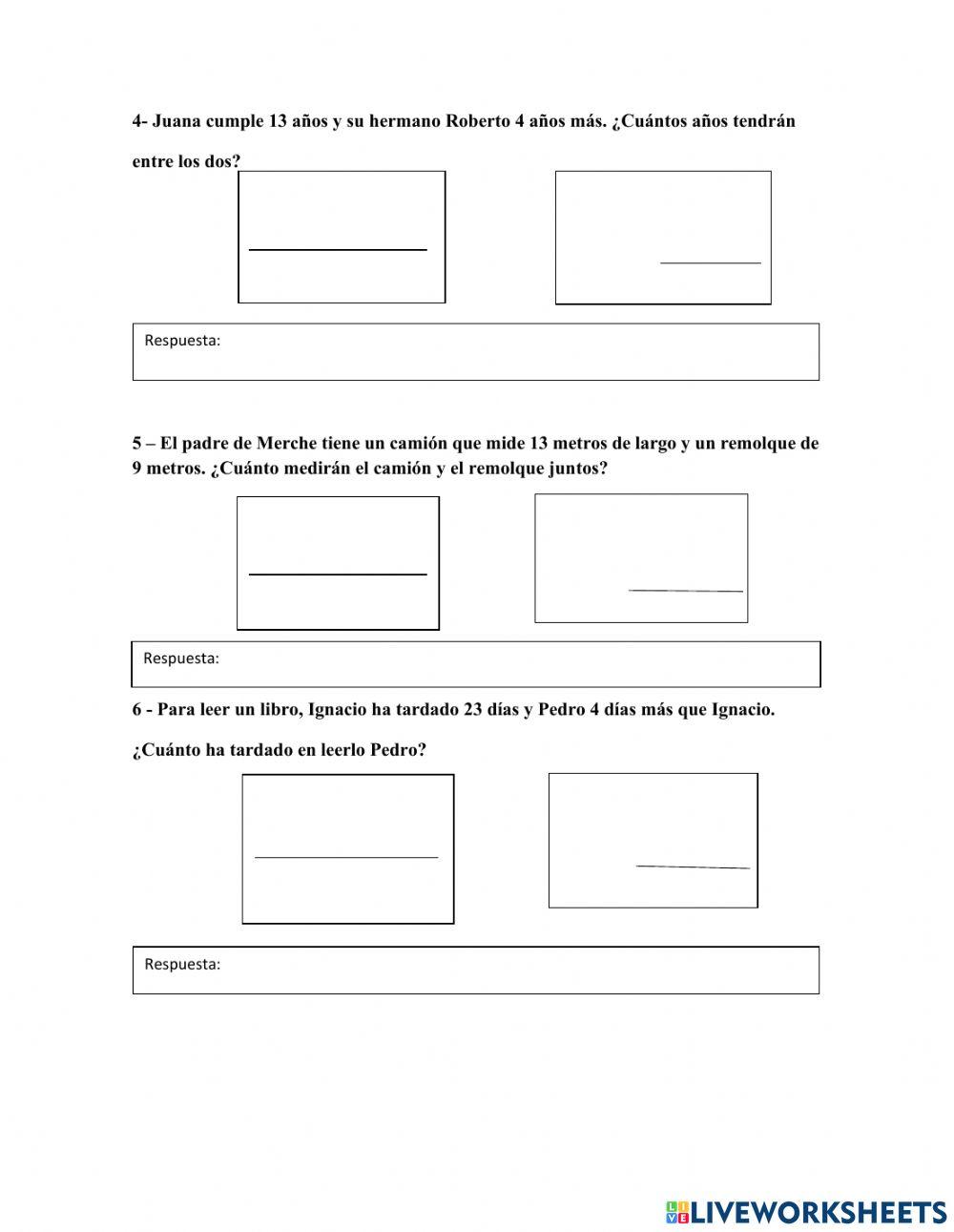 4- Juana cumple 13 años y su hermano Roberto 4 años más. ¿Cuántos años tendrán entre los dos?

Respuesta:

5 – El padre de Merche tiene un camión que mide 13 metros de largo y un remolque de 9 metros. ¿Cuánto medirán el camión y el remolque juntos?

Respuesta:

6 - Para leer un libro, Ignacio ha tardado 23 días y Pedro 4 días más que Ignacio.

¿Cuánto ha tardado en leerlo Pedro?

Respuesta:

LIVEWORKSHEETS